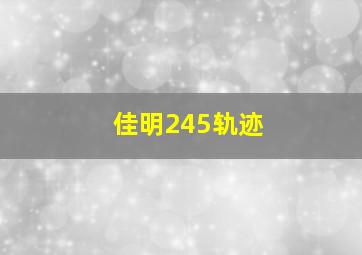 佳明245轨迹